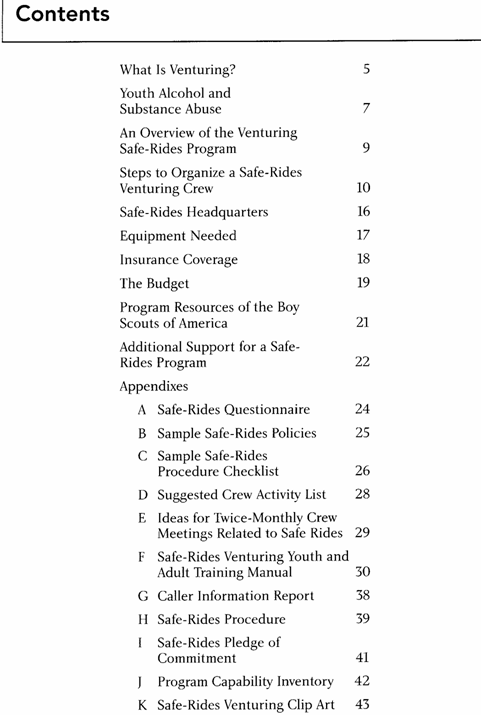 Contents

What Is Venturing? 5

Youth Alcohol and Substance Abuse 7

An Overview of the Venturing Safe-Rides Program 9

Steps to Organize a Safe-Rides Venturing Crew 10

Safe-Rides Headquarters 16

Equipment Needed 17

Insurance Coverage 18

The Budget 19

Program Resources of the Boy Scouts of America 21

Additional Support for a Safe-Rides Program 22

Appendixes

A Safe-Rides Questionnaire 24

B Sample Safe-Rides Policies 25

C Sample Safe-Rides Procedure Checklist 26

D Suggested Crew Activity List 28

E Ideas for Twice-Monthly Crew Meetings Related to Safe Rides 29

F Safe-Rides Venturing Youth and Adult Training Manual 30

G Caller Information Report 38

H Safe-Rides Procedure 39

I Safe-Rides Pledge of Commitment 41

J Program Capability Inventory 42

K Safe-Rides Venturing Clip Art 43